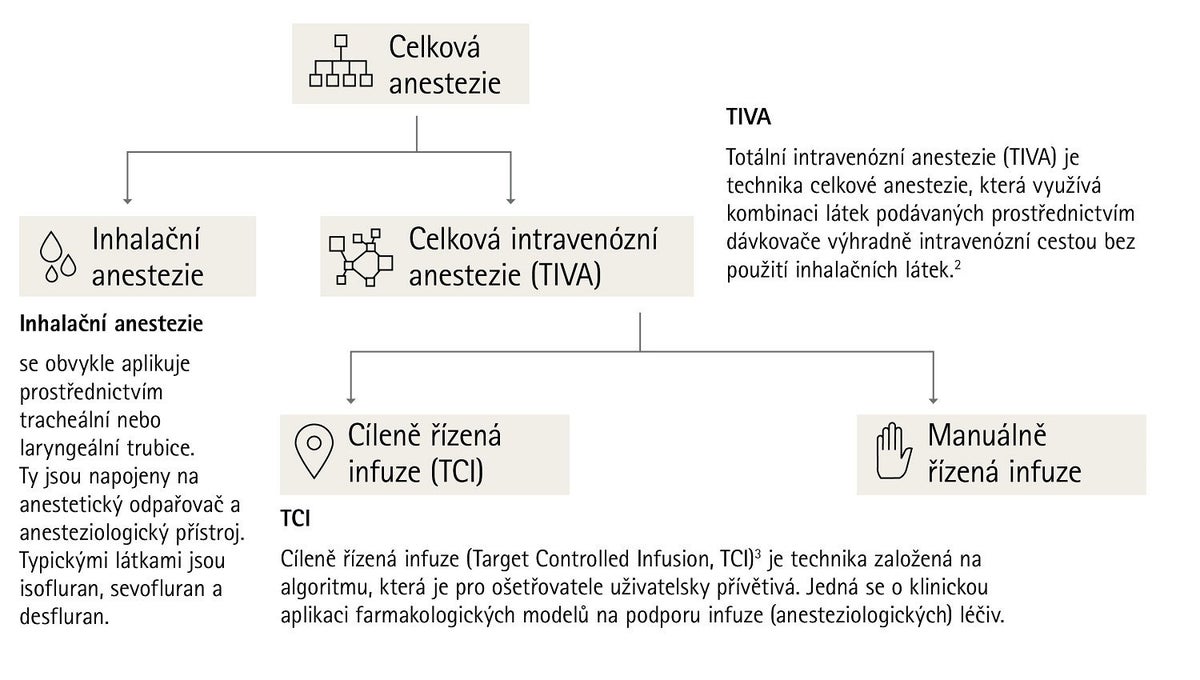 Celková anestezie

TIVA

Totální intravenózní anestezie (TIVA) je technika celkové anestezie, která využívá kombinaci látek podávaných prostřednictvím dávkovače výhradně intravenózní cestou bez použití inhalačních látek.$^2$

Inhalační anestezie

Celková intravenózní anestezie (TIVA)

Inhalační anestezie

se obvykle aplikuje prostřednictvím tracheální nebo laryngeální trubice. Ty jsou napojeny na anestetický odpařovač a anesteziologický přístroj. Typickými látkami jsou isofluran, sevofluran a desfluran.

Cíleně řízená infuze (TCI)

Manuálně řízená infuze

TCI

Cíleně řízená infuze (Target Controlled Infusion, TCI)$^3$ je technika založená na algoritmu, která je pro ošetřovatele uživatelsky přívětivá. Jedná se o klinickou aplikaci farmakologických modelů na podporu infuze (anesteziologických) léčiv.